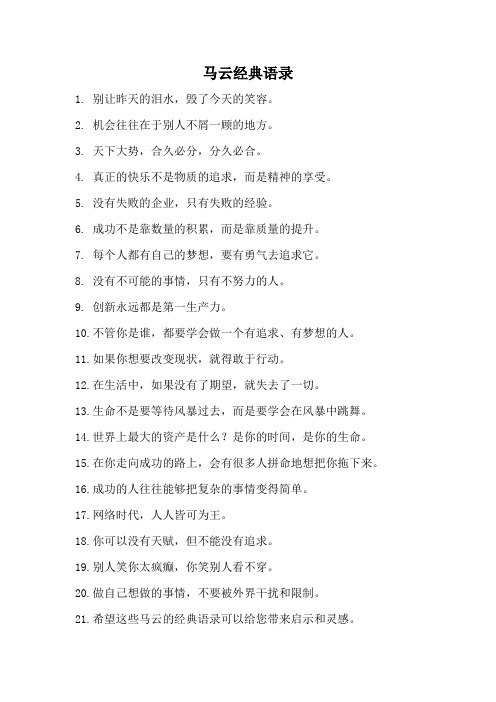 马云经典语录

1. 别让昨天的泪水，毁了今天的笑容。

2. 机会往往在于别人不屑一顾的地方。

3. 天下大势，合久必分，分久必合。

4. 真正的快乐不是物质的追求，而是精神的享受。

5. 没有失败的企业，只有失败的经验。

6. 成功不是靠数量的积累，而是靠质量的提升。

7. 每个人都有自己的梦想，要有勇气去追求它。

8. 没有不可能的事情，只有不努力的人。

9. 创新永远都是第一生产力。

10. 不管你是谁，都要学会做一个有追求、有梦想的人。

11. 如果你想要改变现状，就得敢于行动。

12. 在生活中，如果没有了期望，就失去了一切。

13. 生命不是要等待风暴过去，而是要学会在风暴中跳舞。

14. 世界上最大的资产是什么？是你的时间，是你的生命。

15. 在你走向成功的路上，会有很多人拼命地想把你拖下来。

16. 成功的人往往能够把复杂的事情变得简单。

17. 网络时代，人人皆可为王。

18. 你可以没有天赋，但不能没有追求。

19. 别人笑你太疯癫，你笑别人看不穿。

20. 做自己想做的事情，不要被外界干扰和限制。

21. 希望这些马云的经典语录可以给您带来启示和灵感。